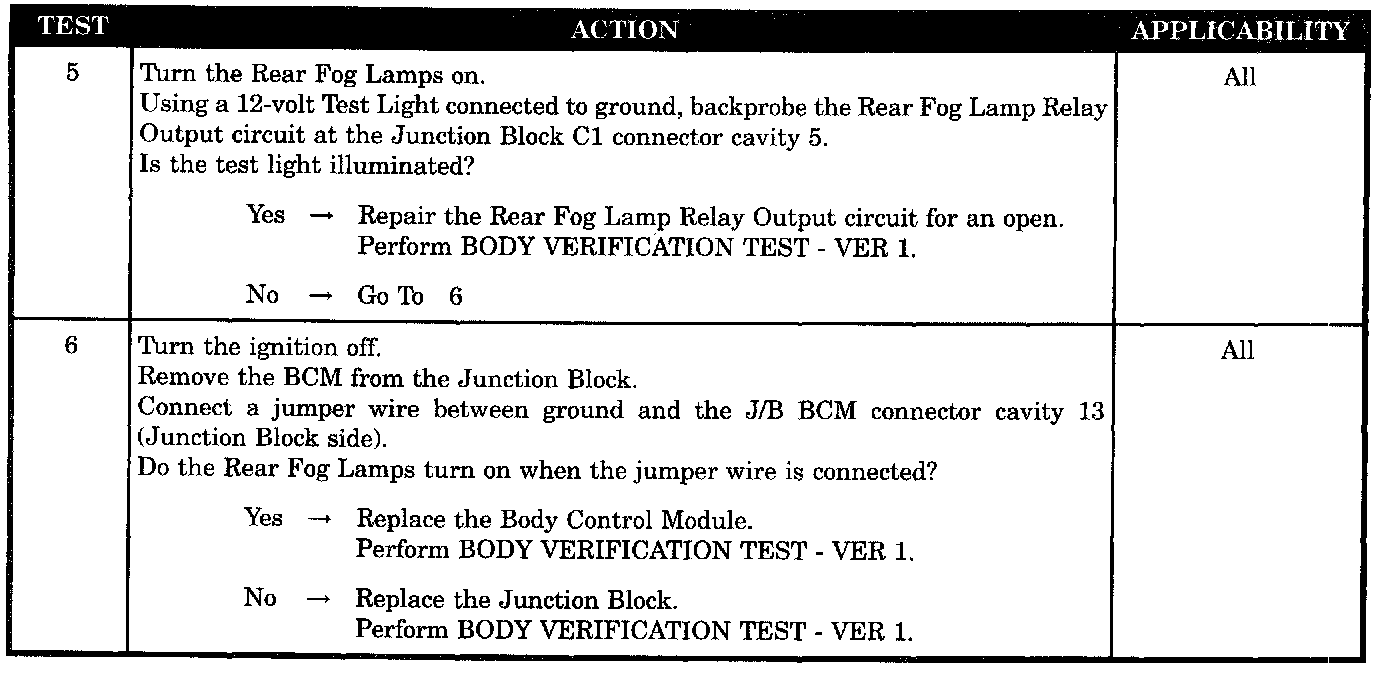 | TEST | ACTION | APPLICABILITY |
|---|---|---|
| 5 | Turn the Rear Fog Lamps on. Using a 12-volt Test Light connected to ground, backprobe the Rear Fog Lamp Relay Output circuit at the Junction Block C1 connector cavity 5. Is the test light illuminated? Yes → Repair the Rear Fog Lamp Relay Output circuit for an open. Perform BODY VERIFICATION TEST - VER 1. No → Go To 6 | All |
| 6 | Turn the ignition off. Remove the BCM from the Junction Block. Connect a jumper wire between ground and the J/B BCM connector cavity 13 (Junction Block side). Do the Rear Fog Lamps turn on when the jumper wire is connected? Yes → Replace the Body Control Module. Perform BODY VERIFICATION TEST - VER 1. No → Replace the Junction Block. Perform BODY VERIFICATION TEST - VER 1. | All |